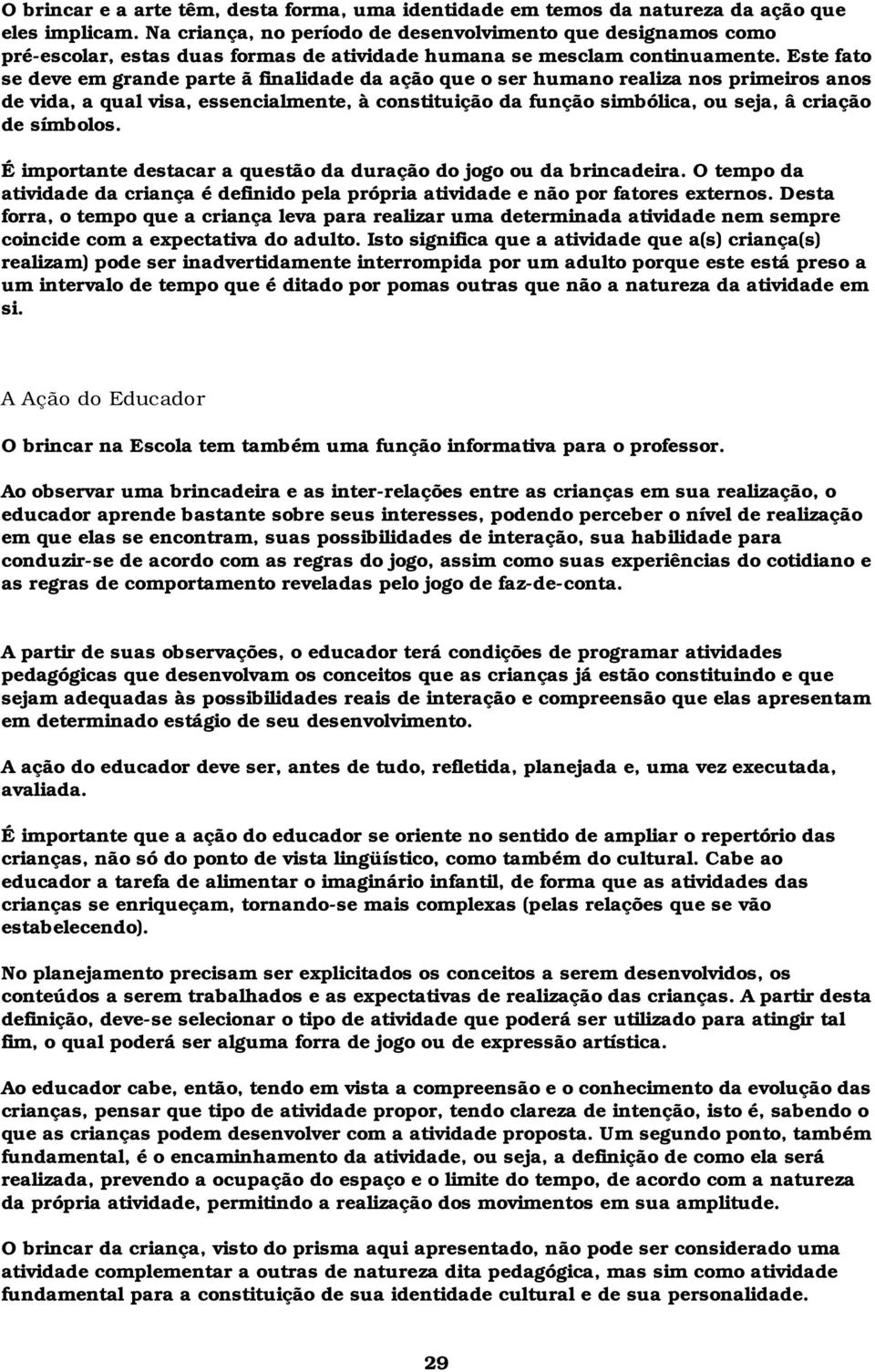 O brincar e a arte têm, desta forma, uma identidade em temos da natureza da ação que eles implicam. Na criança, no período de desenvolvimento que designamos como pré-escolar, estas duas formas de atividade humana se mesclam continuamente. Este fato se deve em grande parte ã finalidade da ação que o ser humano realiza nos primeiros anos de vida, a qual visa, essencialmente, à constituição da função simbólica, ou seja, â criação de símbolos.

É importante destacar a questão da duração do jogo ou da brincadeira. O tempo da atividade da criança é definido pela própria atividade e não por fatores externos. Desta forra, o tempo que a criança leva para realizar uma determinada atividade nem sempre coincide com a expectativa do adulto. Isto significa que a atividade que a(s) criança(s) realizam) pode ser inadvertidamente interrompida por um adulto porque este está preso a um intervalo de tempo que é ditado por pomas outras que não a natureza da atividade em si.

A Ação do Educador

O brincar na Escola tem também uma função informativa para o professor.

Ao observar uma brincadeira e as inter-relações entre as crianças em sua realização, o educador aprende bastante sobre seus interesses, podendo perceber o nível de realização em que elas se encontram, suas possibilidades de interação, sua habilidade para conduzir-se de acordo com as regras do jogo, assim como suas experiências do cotidiano e as regras de comportamento reveladas pelo jogo de faz-de-conta.

A partir de suas observações, o educador terá condições de programar atividades pedagógicas que desenvolvam os conceitos que as crianças já estão constituindo e que sejam adequadas às possibilidades reais de interação e compreensão que elas apresentam em determinado estágio de seu desenvolvimento.

A ação do educador deve ser, antes de tudo, refletida, planejada e, uma vez executada, avaliada.

É importante que a ação do educador se oriente no sentido de ampliar o repertório das crianças, não só do ponto de vista lingüístico, como também do cultural. Cabe ao educador a tarefa de alimentar o imaginário infantil, de forma que as atividades das crianças se enriqueçam, tornando-se mais complexas (pelas relações que se vão estabelecendo).

No planejamento precisam ser explicitados os conceitos a serem desenvolvidos, os conteúdos a serem trabalhados e as expectativas de realização das crianças. A partir desta definição, deve-se selecionar o tipo de atividade que poderá ser utilizado para atingir tal fim, o qual poderá ser alguma forra de jogo ou de expressão artística.

Ao educador cabe, então, tendo em vista a compreensão e o conhecimento da evolução das crianças, pensar que tipo de atividade propor, tendo clareza de intenção, isto é, sabendo o que as crianças podem desenvolver com a atividade proposta. Um segundo ponto, também fundamental, é o encaminhamento da atividade, ou seja, a definição de como ela será realizada, prevendo a ocupação do espaço e o limite do tempo, de acordo com a natureza da própria atividade, permitindo a realização dos movimentos em sua amplitude.

O brincar da criança, visto do prisma aqui apresentado, não pode ser considerado uma atividade complementar a outras de natureza dita pedagógica, mas sim como atividade fundamental para a constituição de sua identidade cultural e de sua personalidade.

29